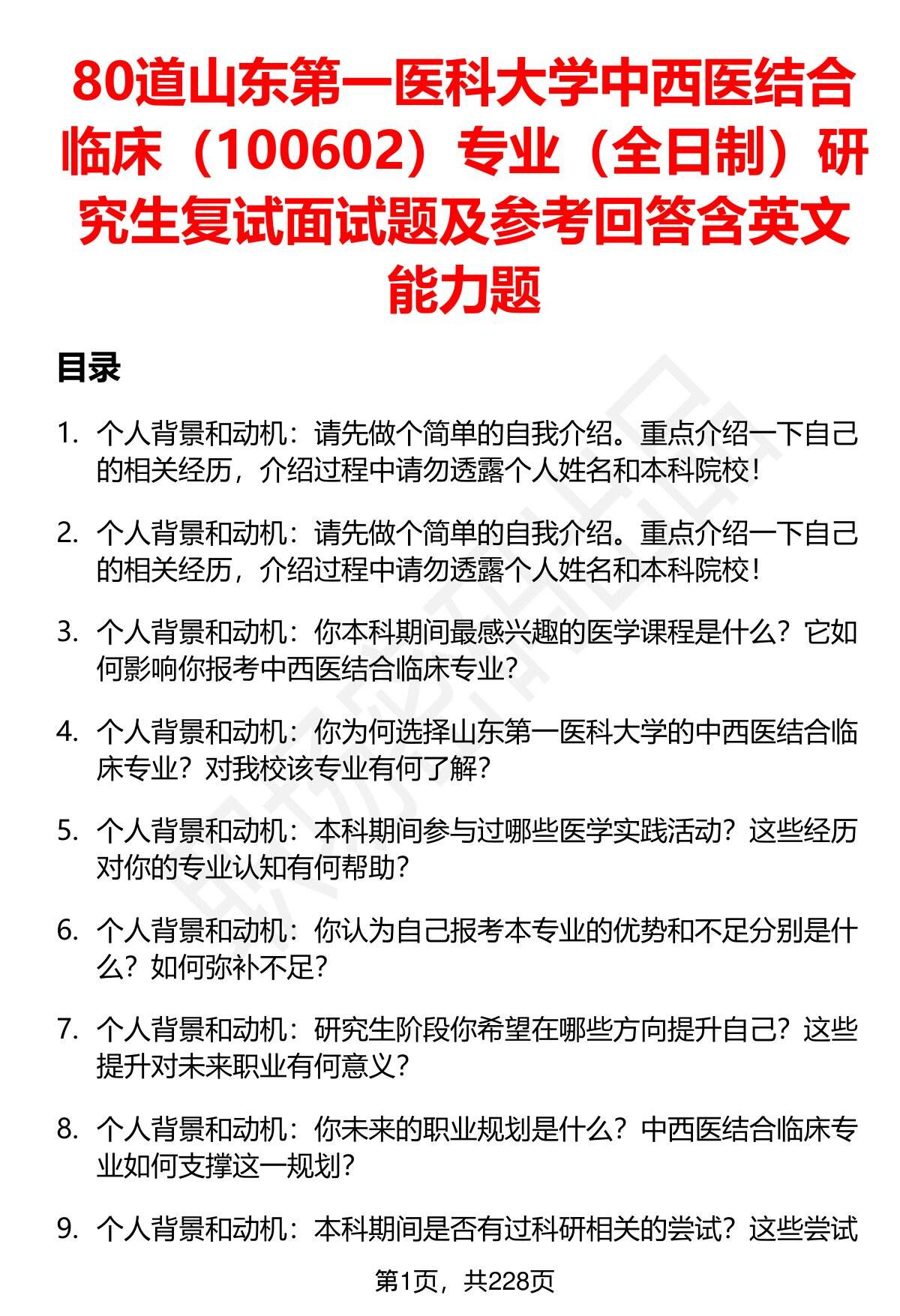 80道山东第一医科大学中西医结合临床（100602）专业（全日制）研究生复试面试题及参考回答含英文能力题

目录

1. 个人背景和动机：请先做个简单的自我介绍。重点介绍一下自己的相关经历，介绍过程中请勿透露个人姓名和本科院校！

2. 个人背景和动机：请先做个简单的自我介绍。重点介绍一下自己的相关经历，介绍过程中请勿透露个人姓名和本科院校！

3. 个人背景和动机：你本科期间最感兴趣的医学课程是什么？它如何影响你报考中西医结合临床专业？

4. 个人背景和动机：你为何选择山东第一医科大学的中西医结合临床专业？对我校该专业有何了解？

5. 个人背景和动机：本科期间参与过哪些医学实践活动？这些经历对你的专业认知有何帮助？

6. 个人背景和动机：你认为自己报考本专业的优势和不足分别是什么？如何弥补不足？

7. 个人背景和动机：研究生阶段你希望在哪些方向提升自己？这些提升对未来职业有何意义？

8. 个人背景和动机：你未来的职业规划是什么？中西医结合临床专业如何支撑这一规划？

9. 个人背景和动机：本科期间是否有过科研相关的尝试？这些尝试

第1页，共228页